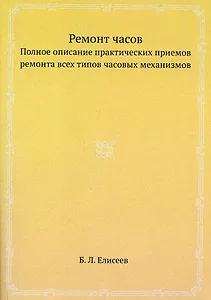 Ремонт часов
Полное описание практических приемов ремонта всех типов часовых механизмов

Б. Л. Елисеев